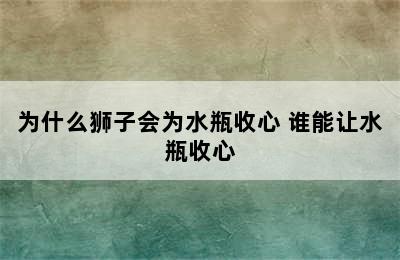 为什么狮子会为水瓶收心 谁能让水瓶收心